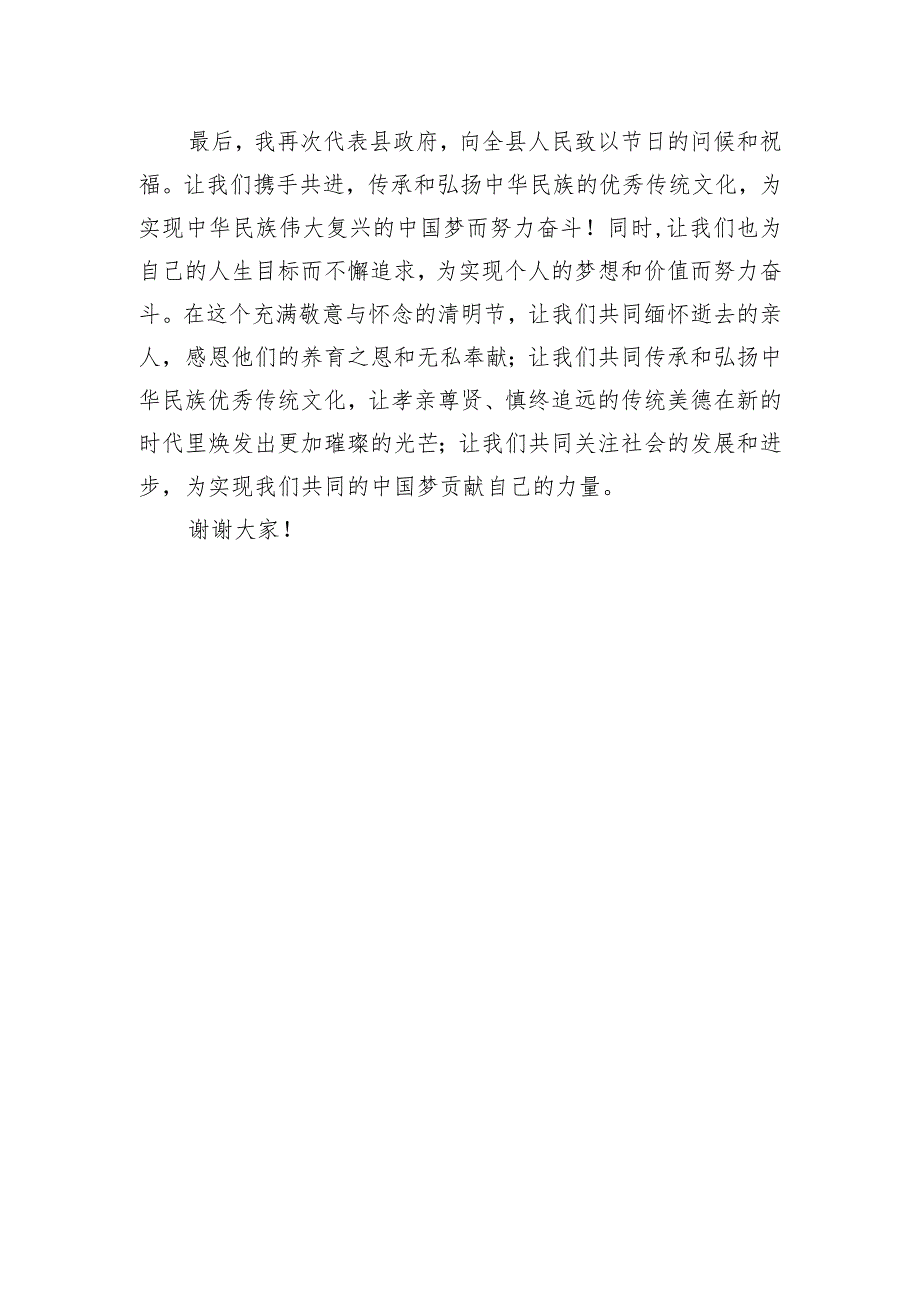 最后，我再次代表县政府，向全县人民致以节日的问候和祝福。让我们携手共进，传承和弘扬中华民族的优秀传统文化，为实现中华民族伟大复兴的中国梦而努力奋斗！同时,让我们也为自己的人生目标而不懈追求，为实现个人的梦想和价值而努力奋斗。在这个充满敬意与怀念的清明节，让我们共同缅怀逝去的亲人，感恩他们的养育之恩和无私奉献；让我们共同传承和弘扬中华民族优秀传统文化，让孝亲尊贤、慎终追远的传统美德在新的时代里焕发出更加璀璨的光芒；让我们共同关注社会的发展和进步，为实现我们共同的中国梦贡献自己的力量。

谢谢大家！